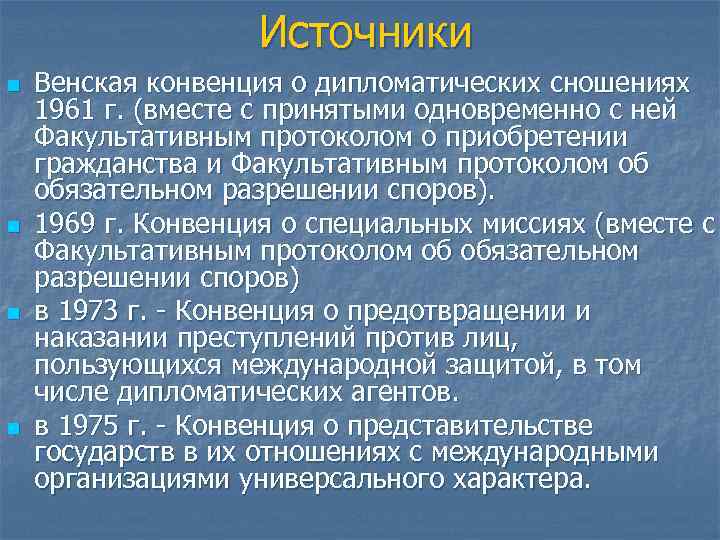 Источники

Венская конвенция о дипломатических сношениях 1961 г. (вместе с принятыми одновременно с ней Факультативным протоколом о приобретении гражданства и Факультативным протоколом об обязательном разрешении споров).

1969 г. Конвенция о специальных миссиях (вместе с Факультативным протоколом об обязательном разрешении споров)

в 1973 г. - Конвенция о предотвращении и наказании преступлений против лиц, пользующихся международной защитой, в том числе дипломатических агентов.

в 1975 г. - Конвенция о представительстве государств в их отношениях с международными организациями универсального характера.